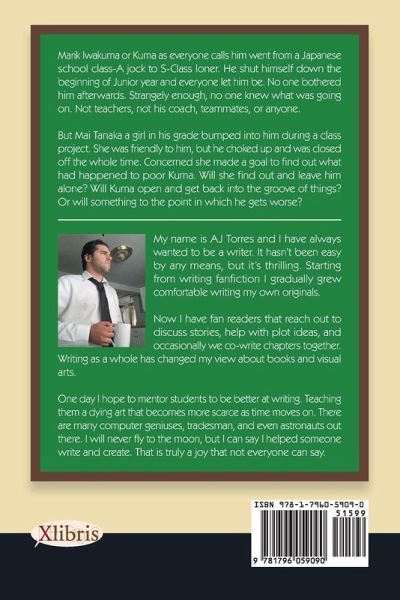 Marik Iwakuma or Kuma as everyone calls him went from a Japanese school class-A jock to S-Class loner. He shut himself down the beginning of Junior year and everyone let him be. No one bothered him afterwards. Strangely enough, no one knew what was going on. Not teachers, not his coach, teammates, or anyone.

But Mai Tanaka a girl in his grade bumped into him during a class project. She was friendly to him, but he choked up and was closed off the whole time. Concerned she made a goal to find out what had happened to poor Kuma. Will she find out and leave him alone? Will Kuma open and get back into the groove of things? Or will something to the point in which he gets worse?

My name is AJ Torres and I have always wanted to be a writer. It hasn't been easy by any means, but it's thrilling. Starting from writing fanfiction I gradually grew comfortable writing my own originals.

Now I have fan readers that reach out to discuss stories, help with plot ideas, and occasionally we co-write chapters together. Writing as a whole has changed my view about books and visual arts.

One day I hope to mentor students to be better at writing. Teaching them a dying art that becomes more scarce as time moves on. There are many computer geniuses, tradesman, and even astronauts out there. I will never fly to the moon, but I can say I helped someone write and create. That is truly a joy that not everyone can say.

Xlibris

ISBN 978-1-7960-5909-0
51599
9 781796 059090